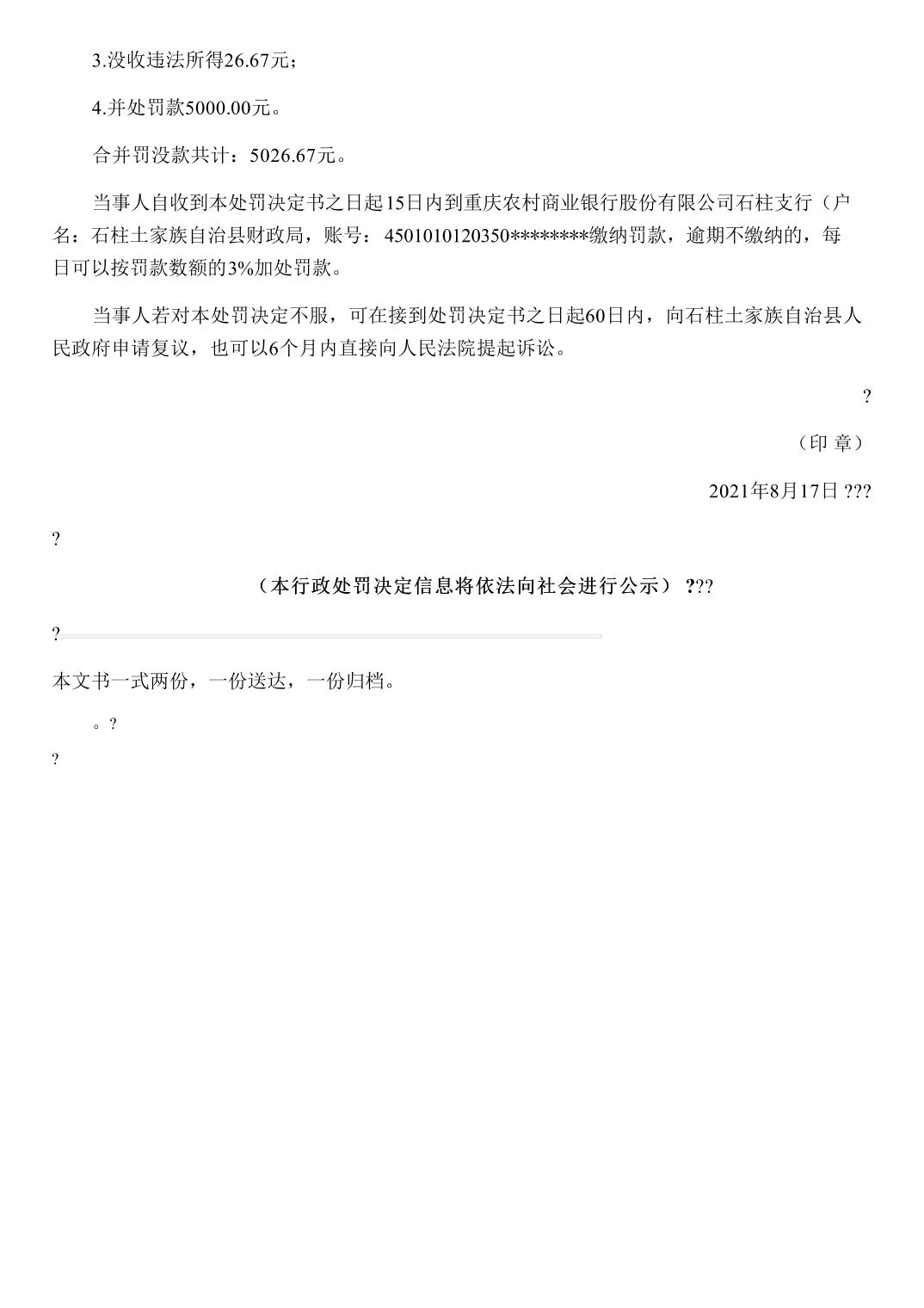 3.没收违法所得26.67元；

4.并处罚款5000.00元。

合并罚没款共计：5026.67元。

当事人自收到本处罚决定书之日起15日内到重庆农村商业银行股份有限公司石柱支行（户名：石柱土家族自治县财政局，账号：4501010120350********缴纳罚款，逾期不缴纳的，每日可以按罚款数额的3%加处罚款。

当事人若对本处罚决定不服，可在接到处罚决定书之日起60日内，向石柱土家族自治县人民政府申请复议，也可以6个月内直接向人民法院提起诉讼。

?

（印 章）

2021年8月17日 ???

?

（本行政处罚决定信息将依法向社会进行公示） ???

?

本文书一式两份，一份送达，一份归档。

。?

?